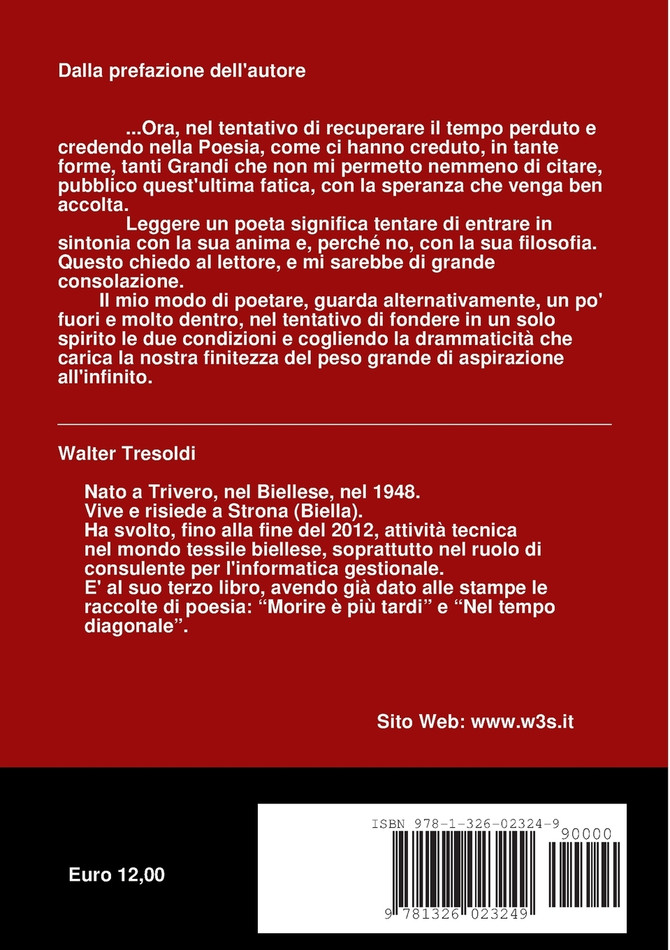 Dalla prefazione dell'autore

...Ora, nel tentativo di recuperare il tempo perduto e credendo nella Poesia, come ci hanno creduto, in tante forme, tanti Grandi che non mi permetto nemmeno di citare, pubblico quest'ultima fatica, con la speranza che venga ben accolta.

Leggere un poeta significa tentare di entrare in sintonia con la sua anima e, perché no, con la sua filosofia. Questo chiedo al lettore, e mi sarebbe di grande consolazione.

Il mio modo di poetare, guarda alternativamente, un po' fuori e molto dentro, nel tentativo di fondere in un solo spirito le due condizioni e cogliendo la drammaticità che carica la nostra finitezza del peso grande di aspirazione all'infinito.

Walter Tresoldi

Nato a Trivero, nel Biellese, nel 1948.
Vive e risiede a Strona (Biella).
Ha svolto, fino alla fine del 2012, attività tecnica nel mondo tessile biellese, soprattutto nel ruolo di consulente per l'informatica gestionale.
E' al suo terzo libro, avendo già dato alle stampe le raccolte di poesia: “Morire è più tardi” e “Nel tempo diagonale”.

Sito Web: www.w3s.it

Euro 12,00

ISBN 978-1-326-02324-9

90000

9 781326 023249